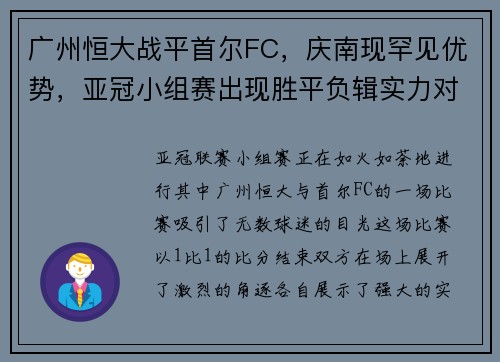 广州恒大战平首尔FC，庆南现罕见优势，亚冠小组赛出现胜平负辑实力对

亚冠联赛小组赛正在如火如荼地进行其中广州恒大与首尔FC的一场比赛吸引了无数球迷的目光这场比赛以1比1的比分结束双方在场上展开了激烈的角逐各自展示了强大的实